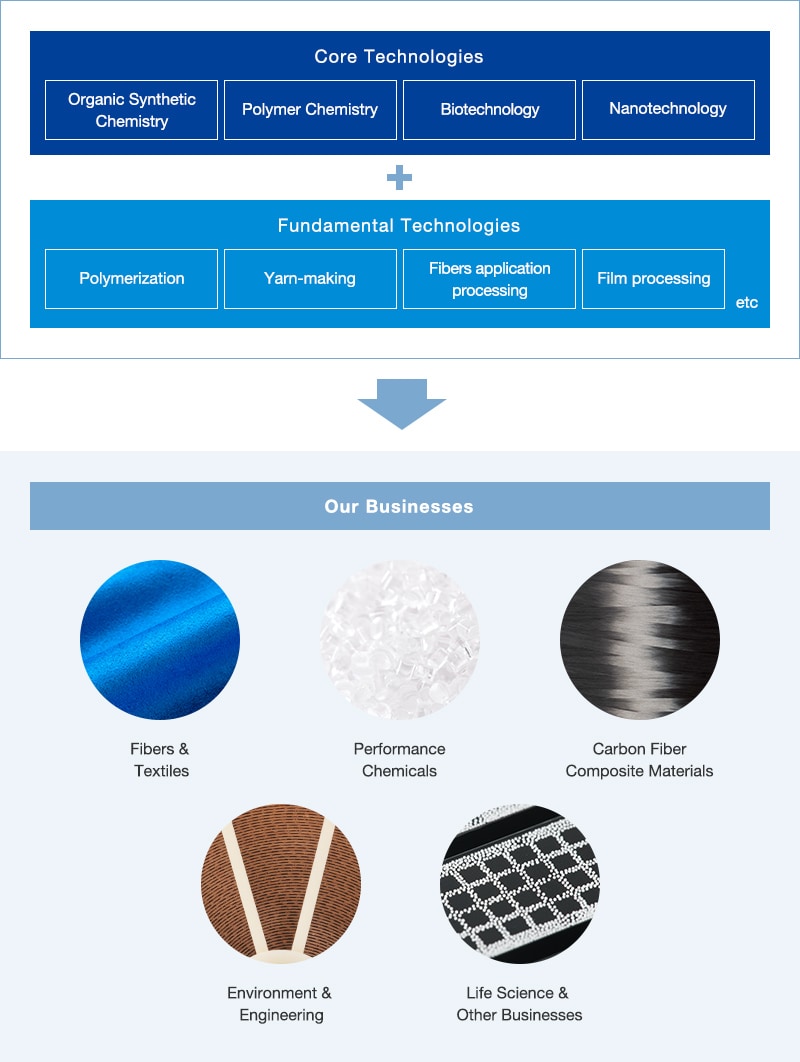 Core Technologies

Organic Synthetic Chemistry

Polymer Chemistry

Biotechnology

Nanotechnology

+

Fundamental Technologies

Polymerization

Yarn-making

Fibers application processing

Film processing

etc

Our Businesses

Fibers & Textiles

Performance Chemicals

Carbon Fiber Composite Materials

Environment & Engineering

Life Science & Other Businesses